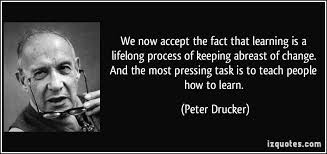 We now accept the fact that learning is a lifelong process of keeping abreast of change. And the most pressing task is to teach people how to learn.

(Peter Drucker)

izquotes.com